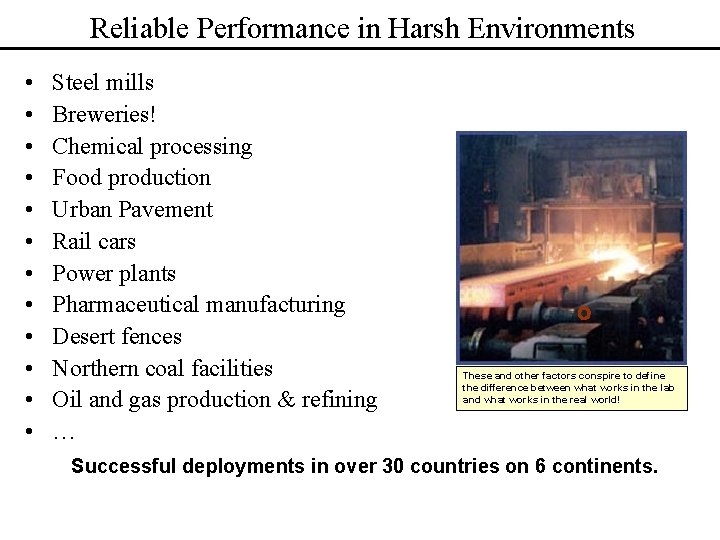 Reliable Performance in Harsh Environments

• Steel mills
• Breweries!
• Chemical processing
• Food production
• Urban Pavement
• Rail cars
• Power plants
• Pharmaceutical manufacturing
• Desert fences
• Northern coal facilities
• Oil and gas production & refining
• …

These and other factors conspire to define the difference between what works in the lab and what works in the real world!

Successful deployments in over 30 countries on 6 continents.